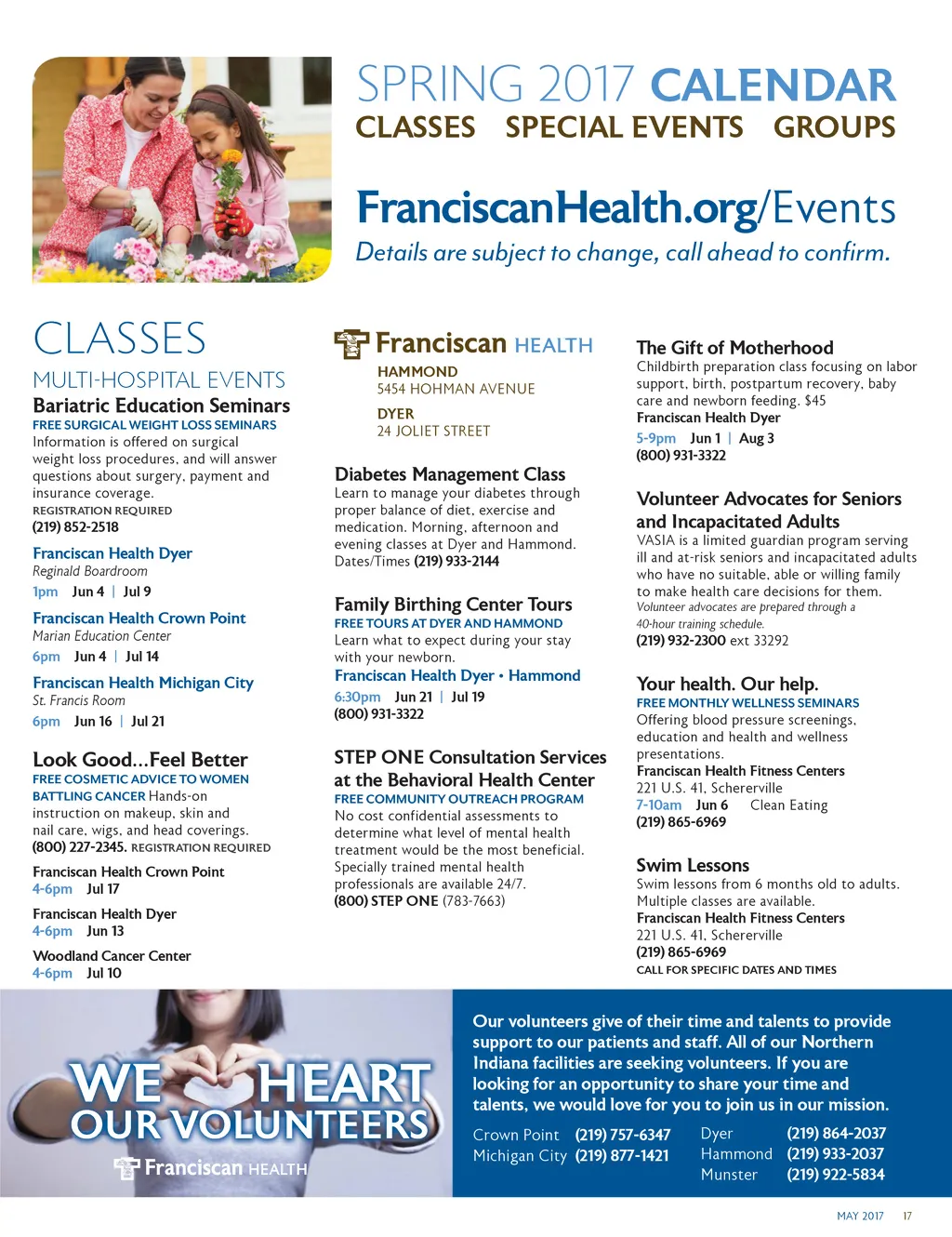 SPRING 2017 CALENDAR
CLASSES SPECIAL EVENTS GROUPS

FranciscanHealth.org/Events
Details are subject to change, call ahead to confirm.

CLASSES
MULTI-HOSPITAL EVENTS

Bariatric Education Seminars
FREE SURGICAL WEIGHT LOSS SEMINARS
Information is offered on surgical weight loss procedures, and will answer questions about surgery, payment and insurance coverage.
REGISTRATION REQUIRED
(219) 852-2518

Franciscan Health Dyer
Reginald Boardroom
1pm Jun 4 | Jul 9

Franciscan Health Crown Point
Marian Education Center
6pm Jun 4 | Jul 14

Franciscan Health Michigan City
St. Francis Room
6pm Jun 16 | Jul 21

Look Good...Feel Better
FREE COSMETIC ADVICE TO WOMEN BATTLING CANCER Hands-on instruction on makeup, skin and nail care, wigs, and head coverings.
(800) 227-2345. REGISTRATION REQUIRED

Franciscan Health Crown Point
4-6pm Jul 17

Franciscan Health Dyer
4-6pm Jun 13

Woodland Cancer Center
4-6pm Jul 10

Franciscan HEALTH
HAMMOND
5454 HOHMAN AVENUE
DYER
24 JOLIET STREET

Diabetes Management Class
Learn to manage your diabetes through proper balance of diet, exercise and medication. Morning, afternoon and evening classes at Dyer and Hammond. Dates/Times (219) 933-2144

Family Birthing Center Tours
FREE TOURS AT DYER AND HAMMOND
Learn what to expect during your stay with your newborn.
Franciscan Health Dyer • Hammond
6:30pm Jun 21 | Jul 19
(800) 931-3322

STEP ONE Consultation Services at the Behavioral Health Center
FREE COMMUNITY OUTREACH PROGRAM
No cost confidential assessments to determine what level of mental health treatment would be the most beneficial. Specially trained mental health professionals are available 24/7.
(800) STEP ONE (783-7663)

The Gift of Motherhood
Childbirth preparation class focusing on labor support, birth, postpartum recovery, baby care and newborn feeding. $45
Franciscan Health Dyer
5-9pm Jun 1 | Aug 3
(800) 931-3322

Volunteer Advocates for Seniors and Incapacitated Adults
VASIA is a limited guardian program serving ill and at-risk seniors and incapacitated adults who have no suitable, able or willing family to make health care decisions for them.
Volunteer advocates are prepared through a 40-hour training schedule.
(219) 932-2300 ext 33292

Your health. Our help.
FREE MONTHLY WELLNESS SEMINARS
Offering blood pressure screenings, education and health and wellness presentations.
Franciscan Health Fitness Centers
221 U.S. 41, Schererville
7-10am Jun 6 Clean Eating
(219) 865-6969

Swim Lessons
Swim lessons from 6 months old to adults. Multiple classes are available.
Franciscan Health Fitness Centers
221 U.S. 41, Schererville
(219) 865-6969
CALL FOR SPECIFIC DATES AND TIMES

WE HEART OUR VOLUNTEERS
Franciscan HEALTH

Our volunteers give of their time and talents to provide support to our patients and staff. All of our Northern Indiana facilities are seeking volunteers. If you are looking for an opportunity to share your time and talents, we would love for you to join us in our mission.

Crown Point (219) 757-6347
Michigan City (219) 877-1421
Dyer (219) 864-2037
Hammond (219) 933-2037
Munster (219) 922-5834

MAY 2017 17